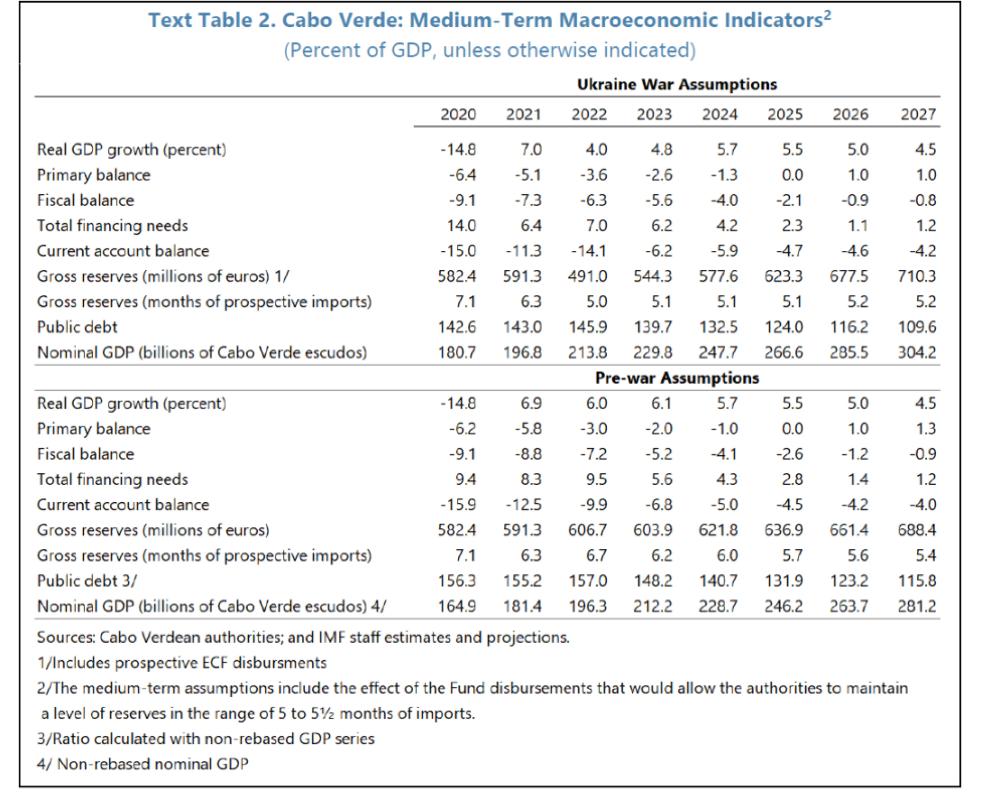 Text Table 2. Cabo Verde: Medium-Term Macroeconomic Indicators$^2$
(Percent of GDP, unless otherwise indicated)

| | Ukraine War Assumptions | | | | | | | |
|---|---|---|---|---|---|---|---|---|
| | 2020 | 2021 | 2022 | 2023 | 2024 | 2025 | 2026 | 2027 |
| Real GDP growth (percent) | -14.8 | 7.0 | 4.0 | 4.8 | 5.7 | 5.5 | 5.0 | 4.5 |
| Primary balance | -6.4 | -5.1 | -3.6 | -2.6 | -1.3 | 0.0 | 1.0 | 1.0 |
| Fiscal balance | -9.1 | -7.3 | -6.3 | -5.6 | -4.0 | -2.1 | -0.9 | -0.8 |
| Total financing needs | 14.0 | 6.4 | 7.0 | 6.2 | 4.2 | 2.3 | 1.1 | 1.2 |
| Current account balance | -15.0 | -11.3 | -14.1 | -6.2 | -5.9 | -4.7 | -4.6 | -4.2 |
| Gross reserves (millions of euros) 1/ | 582.4 | 591.3 | 491.0 | 544.3 | 577.6 | 623.3 | 677.5 | 710.3 |
| Gross reserves (months of prospective imports) | 7.1 | 6.3 | 5.0 | 5.1 | 5.1 | 5.1 | 5.2 | 5.2 |
| Public debt | 142.6 | 143.0 | 145.9 | 139.7 | 132.5 | 124.0 | 116.2 | 109.6 |
| Nominal GDP (billions of Cabo Verde escudos) | 180.7 | 196.8 | 213.8 | 229.8 | 247.7 | 266.6 | 285.5 | 304.2 |
| | Pre-war Assumptions | | | | | | | |
| Real GDP growth (percent) | -14.8 | 6.9 | 6.0 | 6.1 | 5.7 | 5.5 | 5.0 | 4.5 |
| Primary balance | -6.2 | -5.8 | -3.0 | -2.0 | -1.0 | 0.0 | 1.0 | 1.3 |
| Fiscal balance | -9.1 | -8.8 | -7.2 | -5.2 | -4.1 | -2.6 | -1.2 | -0.9 |
| Total financing needs | 9.4 | 8.3 | 9.5 | 5.6 | 4.3 | 2.8 | 1.4 | 1.2 |
| Current account balance | -15.9 | -12.5 | -9.9 | -6.8 | -5.0 | -4.5 | -4.2 | -4.0 |
| Gross reserves (millions of euros) | 582.4 | 591.3 | 606.7 | 603.9 | 621.8 | 636.9 | 661.4 | 688.4 |
| Gross reserves (months of prospective imports) | 7.1 | 6.3 | 6.7 | 6.2 | 6.0 | 5.7 | 5.6 | 5.4 |
| Public debt 3/ | 156.3 | 155.2 | 157.0 | 148.2 | 140.7 | 131.9 | 123.2 | 115.8 |
| Nominal GDP (billions of Cabo Verde escudos) 4/ | 164.9 | 181.4 | 196.3 | 212.2 | 228.7 | 246.2 | 263.7 | 281.2 |

Sources: Cabo Verdean authorities; and IMF staff estimates and projections.
1/Includes prospective ECF disbursments
2/The medium-term assumptions include the effect of the Fund disbursements that would allow the authorities to maintain a level of reserves in the range of 5 to 5½ months of imports.
3/Ratio calculated with non-rebased GDP series
4/ Non-rebased nominal GDP